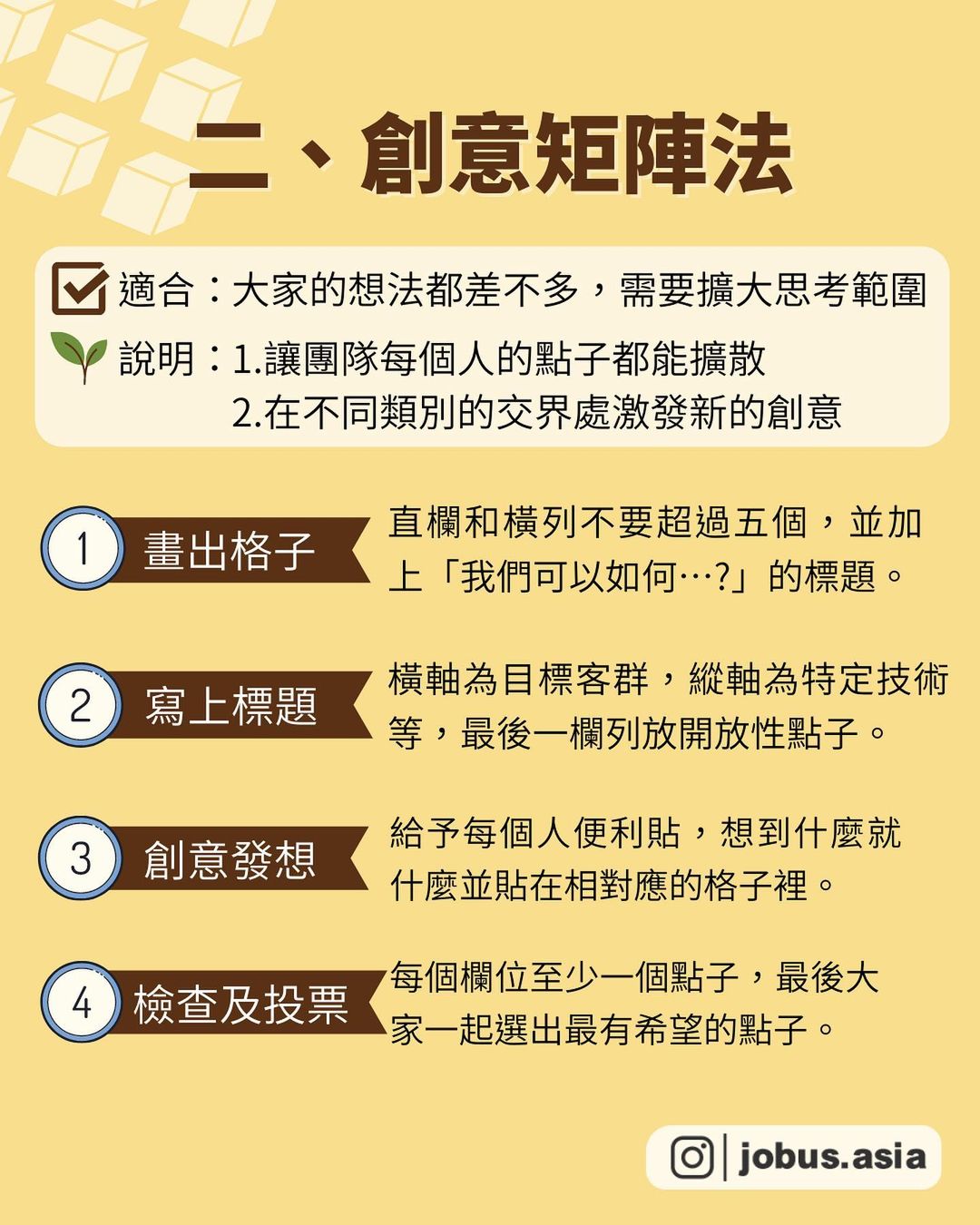 二、創意矩陣法

適合：大家的想法都差不多，需要擴大思考範圍
說明：1.讓團隊每個人的點子都能擴散
2.在不同類別的交界處激發新的創意

1 畫出格子
直欄和橫列不要超過五個，並加上「我們可以如何…?」的標題。

2 寫上標題
橫軸為目標客群，縱軸為特定技術等，最後一欄列放開放性點子。

3 創意發想
給予每個人便利貼，想到什麼就什麼並貼在相對應的格子裡。

4 檢查及投票
每個欄位至少一個點子，最後大家一起選出最有希望的點子。

jobus.asia